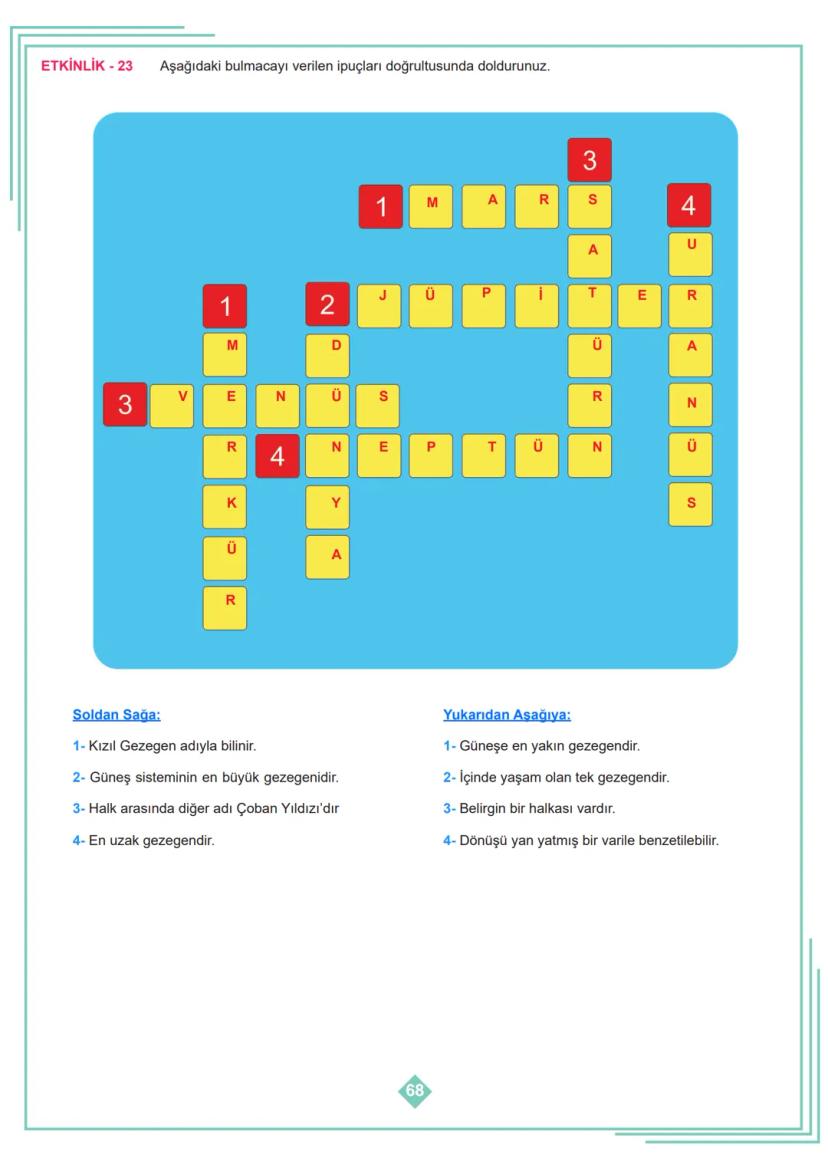 ETKİNLİK - 23 Aşağıdaki bulmacayı verilen ipuçları doğrultusunda doldurunuz.

3
1 M A R S 4
A U
1 2 J Ü P İ T E R
M D Ü A
3 V E N Ü S R N
R 4 N E P T Ü N Ü
K Y S
Ü A
R

Soldan Sağa:

1- Kızıl Gezegen adıyla bilinir.

2- Güneş sisteminin en büyük gezegenidir.

3- Halk arasında diğer adı Çoban Yıldızı'dır

4- En uzak gezegendir.

Yukarıdan Aşağıya:

1- Güneşe en yakın gezegendir.

2- İçinde yaşam olan tek gezegendir.

3- Belirgin bir halkası vardır.

4- Dönüşü yan yatmış bir varile benzetilebilir.

68